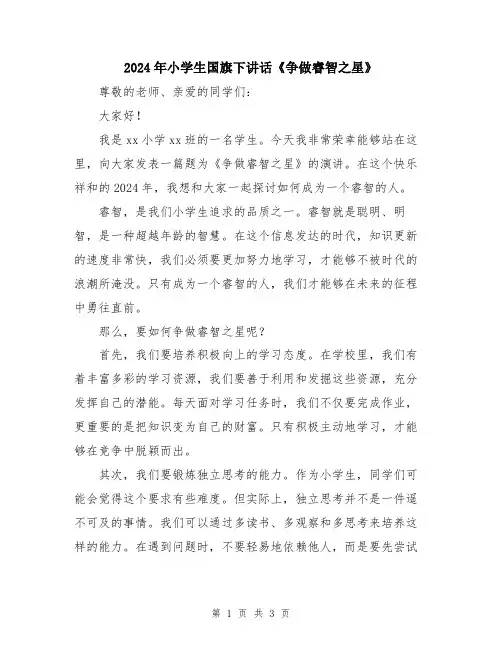 2024年小学生国旗下讲话《争做睿智之星》

尊敬的老师、亲爱的同学们：

大家好！

我是xx小学xx班的一名学生。今天我非常荣幸能够站在这里，向大家发表一篇题为《争做睿智之星》的演讲。在这个快乐祥和的2024年，我想和大家一起探讨如何成为一个睿智的人。

睿智，是我们小学生追求的品质之一。睿智就是聪明、明智，是一种超越年龄的智慧。在这个信息发达的时代，知识更新的速度非常快，我们必须要更加努力地学习，才能够不被时代的浪潮所淹没。只有成为一个睿智的人，我们才能够在未来的征程中勇往直前。

那么，要如何争做睿智之星呢？

首先，我们要培养积极向上的学习态度。在学校里，我们有着丰富多彩的学习资源，我们要善于利用和发掘这些资源，充分发挥自己的潜能。每天面对学习任务时，我们不仅要完成作业，更重要的是把知识变为自己的财富。只有积极主动地学习，才能够在竞争中脱颖而出。

其次，我们要锻炼独立思考的能力。作为小学生，同学们可能会觉得这个要求有些难度。但实际上，独立思考并不是一件遥不可及的事情。我们可以通过多读书、多观察和多思考来培养这样的能力。在遇到问题时，不要轻易地依赖他人，而是要先尝试

第 1 页 共 3 页